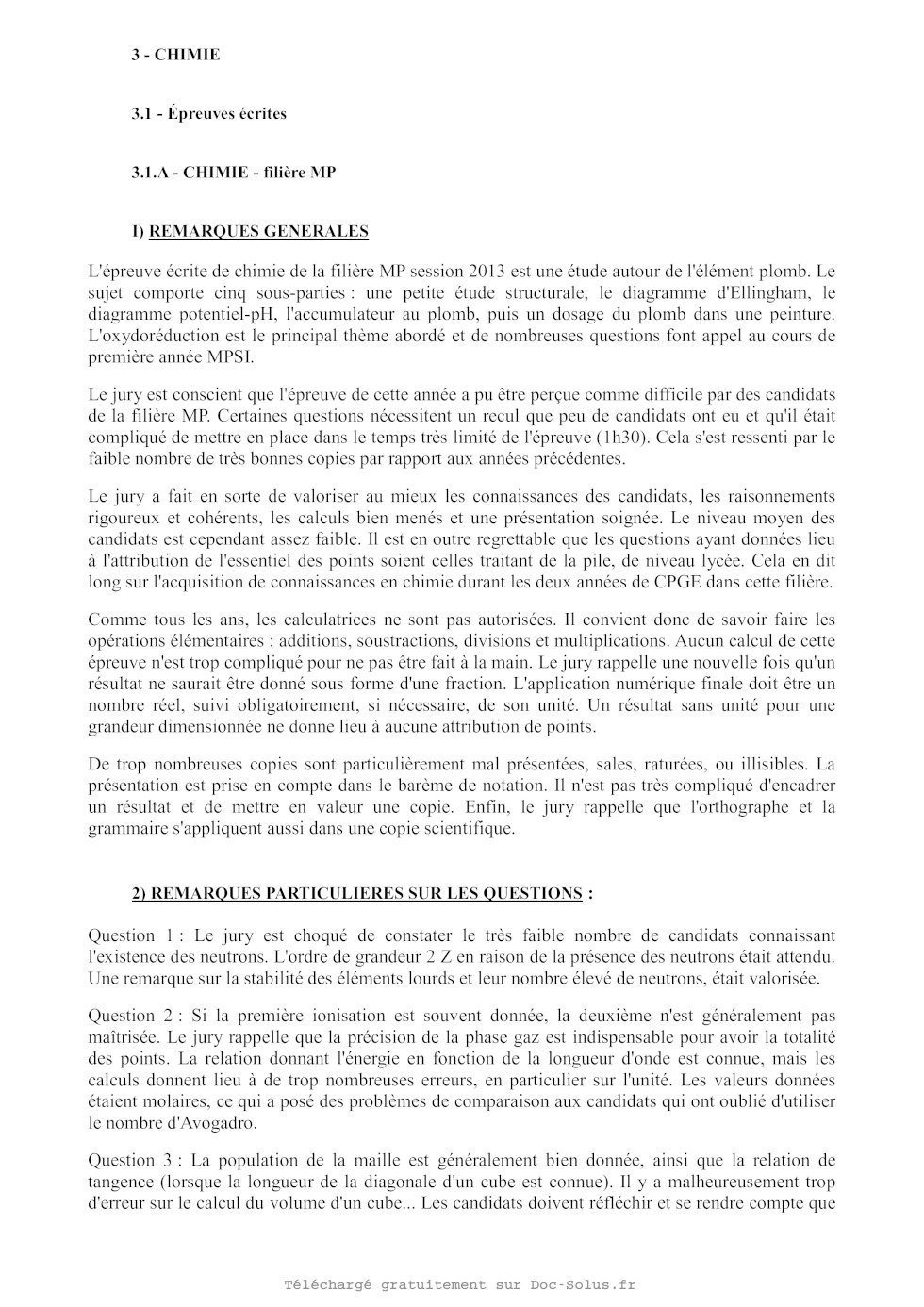 3 - CHIMIE

3.1 - Épreuves écrites

3.1.A - CHIMIE - filière MP

I) REMARQUES GENERALES

L'épreuve écrite de chimie de la filière MP session 2013 est une étude autour de l'élément plomb. Le sujet comporte cinq sous-parties : une petite étude structurale, le diagramme d'Ellingham, le diagramme potentiel-pH, l'accumulateur au plomb, puis un dosage du plomb dans une peinture. L'oxydoréduction est le principal thème abordé et de nombreuses questions font appel au cours de première année MPSI.

Le jury est conscient que l'épreuve de cette année a pu être perçue comme difficile par des candidats de la filière MP. Certaines questions nécessitent un recul que peu de candidats ont eu et qu'il était compliqué de mettre en place dans le temps très limité de l'épreuve (1h30). Cela s'est ressenti par le faible nombre de très bonnes copies par rapport aux années précédentes.

Le jury a fait en sorte de valoriser au mieux les connaissances des candidats, les raisonnements rigoureux et cohérents, les calculs bien menés et une présentation soignée. Le niveau moyen des candidats est cependant assez faible. Il est en outre regrettable que les questions ayant données lieu à l'attribution de l'essentiel des points soient celles traitant de la pile, de niveau lycée. Cela en dit long sur l'acquisition de connaissances en chimie durant les deux années de CPGE dans cette filière.

Comme tous les ans, les calculatrices ne sont pas autorisées. Il convient donc de savoir faire les opérations élémentaires : additions, soustractions, divisions et multiplications. Aucun calcul de cette épreuve n'est trop compliqué pour ne pas être fait à la main. Le jury rappelle une nouvelle fois qu'un résultat ne saurait être donné sous forme d'une fraction. L'application numérique finale doit être un nombre réel, suivi obligatoirement, si nécessaire, de son unité. Un résultat sans unité pour une grandeur dimensionnée ne donne lieu à aucune attribution de points.

De trop nombreuses copies sont particulièrement mal présentées, sales, raturées, ou illisibles. La présentation est prise en compte dans le barème de notation. Il n'est pas très compliqué d'encadrer un résultat et de mettre en valeur une copie. Enfin, le jury rappelle que l'orthographe et la grammaire s'appliquent aussi dans une copie scientifique.

2) REMARQUES PARTICULIERES SUR LES QUESTIONS :

Question 1 : Le jury est choqué de constater le très faible nombre de candidats connaissant l'existence des neutrons. L'ordre de grandeur 2 Z en raison de la présence des neutrons était attendu. Une remarque sur la stabilité des éléments lourds et leur nombre élevé de neutrons, était valorisée.

Question 2 : Si la première ionisation est souvent donnée, la deuxième n'est généralement pas maîtrisée. Le jury rappelle que la précision de la phase gaz est indispensable pour avoir la totalité des points. La relation donnant l'énergie en fonction de la longueur d'onde est connue, mais les calculs donnent lieu à de trop nombreuses erreurs, en particulier sur l'unité. Les valeurs données étaient molaires, ce qui a posé des problèmes de comparaison aux candidats qui ont oublié d'utiliser le nombre d'Avogadro.

Question 3 : La population de la maille est généralement bien donnée, ainsi que la relation de tangence (lorsque la longueur de la diagonale d'un cube est connue). Il y a malheureusement trop d'erreur sur le calcul du volume d'un cube... Les candidats doivent réfléchir et se rendre compte que

Téléchargé gratuitement sur Doc-Solus.fr